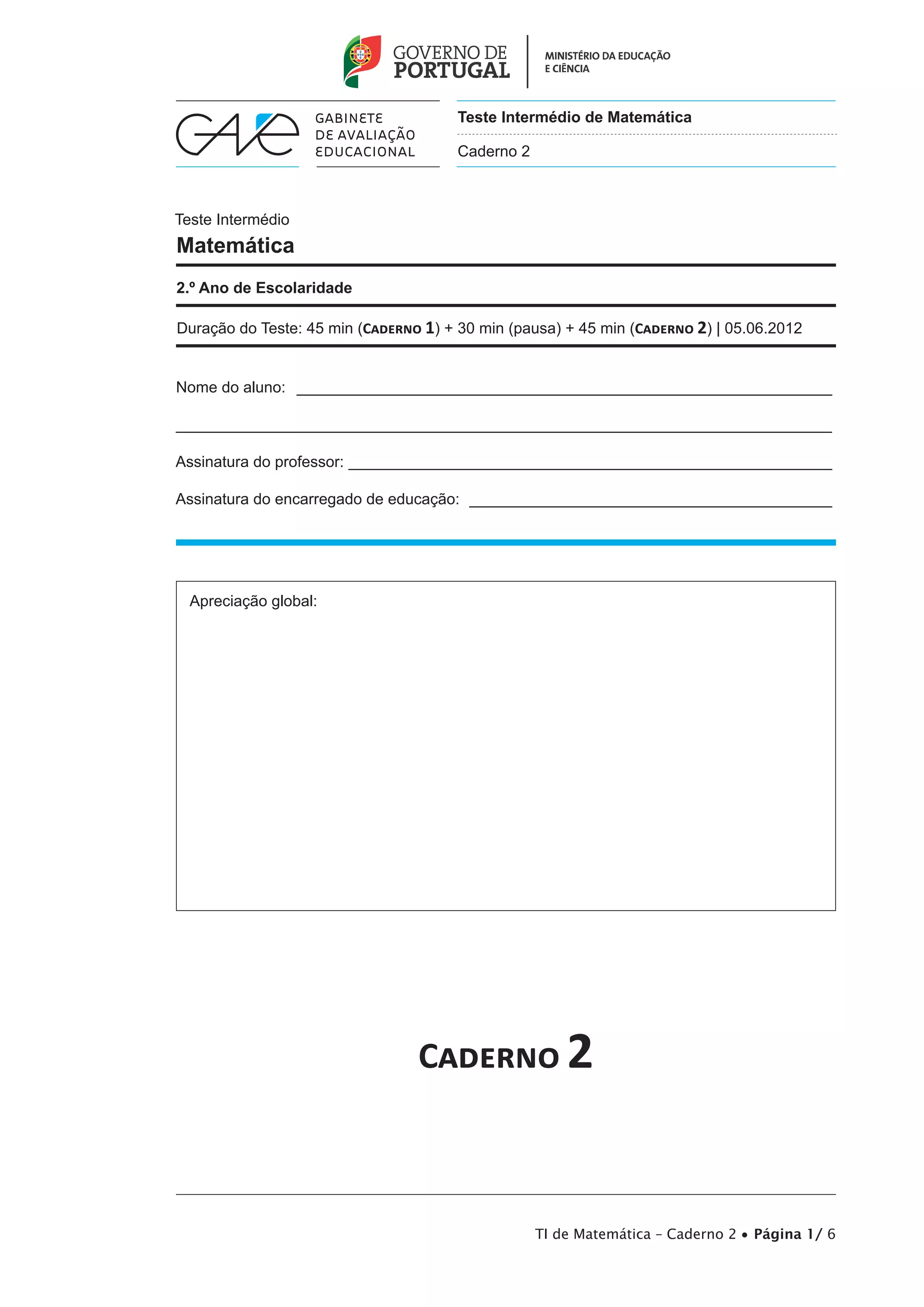 GOVERNO DE PORTUGAL

MINISTÉRIO DA EDUCAÇÃO E CIÊNCIA

GAVE

GABINETE DE AVALIAÇÃO EDUCACIONAL

Teste Intermédio de Matemática

Caderno 2

Teste Intermédio

Matemática

2.º Ano de Escolaridade

Duração do Teste: 45 min (Caderno 1) + 30 min (pausa) + 45 min (Caderno 2) | 05.06.2012

Nome do aluno: ____

____

Assinatura do professor: ____

Assinatura do encarregado de educação: ____

Apreciação global:

Caderno 2

TI de Matemática – Caderno 2 • Página 1/ 6